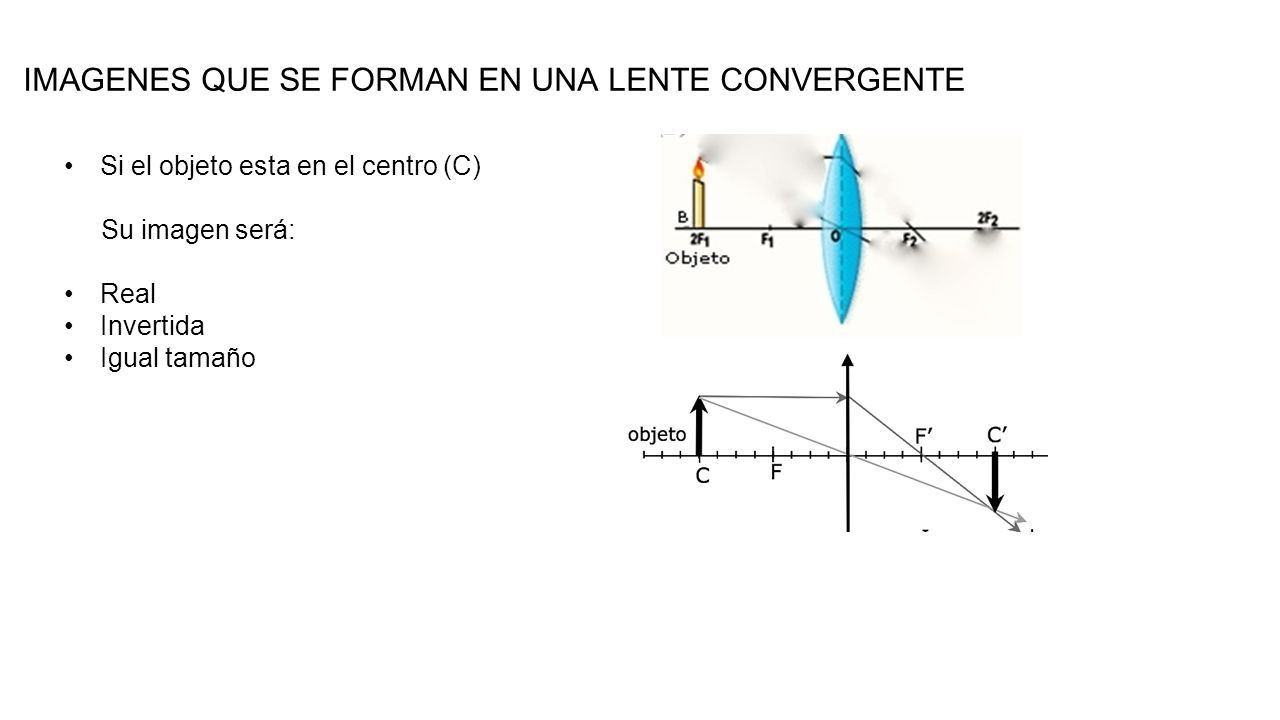 IMAGENES QUE SE FORMAN EN UNA LENTE CONVERGENTE

• Si el objeto esta en el centro (C)

Su imagen será:

• Real
• Invertida
• Igual tamaño

B
$2F_1$ $F_1$ O $F_2$ $2F_2$
Objeto

objeto
C F F′ C′